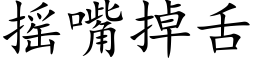 摇嘴掉舌